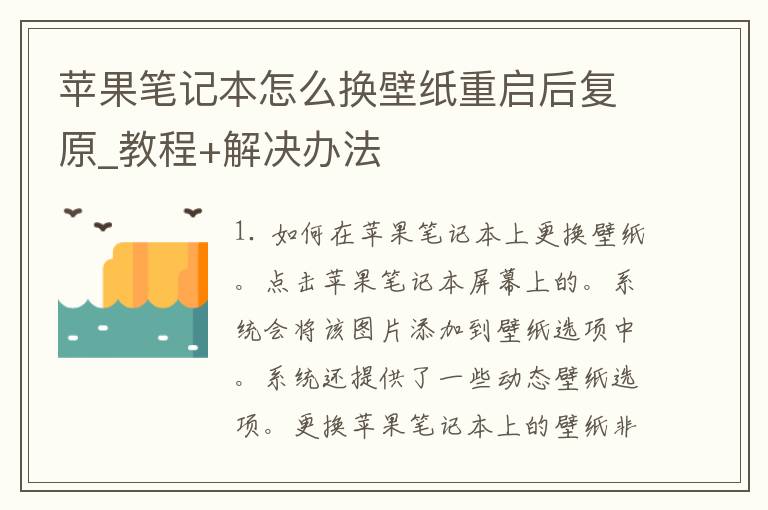 苹果笔记本怎么换壁纸重启后复原_教程+解决办法

1. 如何在苹果笔记本上更换壁纸。点击苹果笔记本屏幕上的。系统会将该图片添加到壁纸选项中。系统还提供了一些动态壁纸选项。更换苹果笔记本上的壁纸非